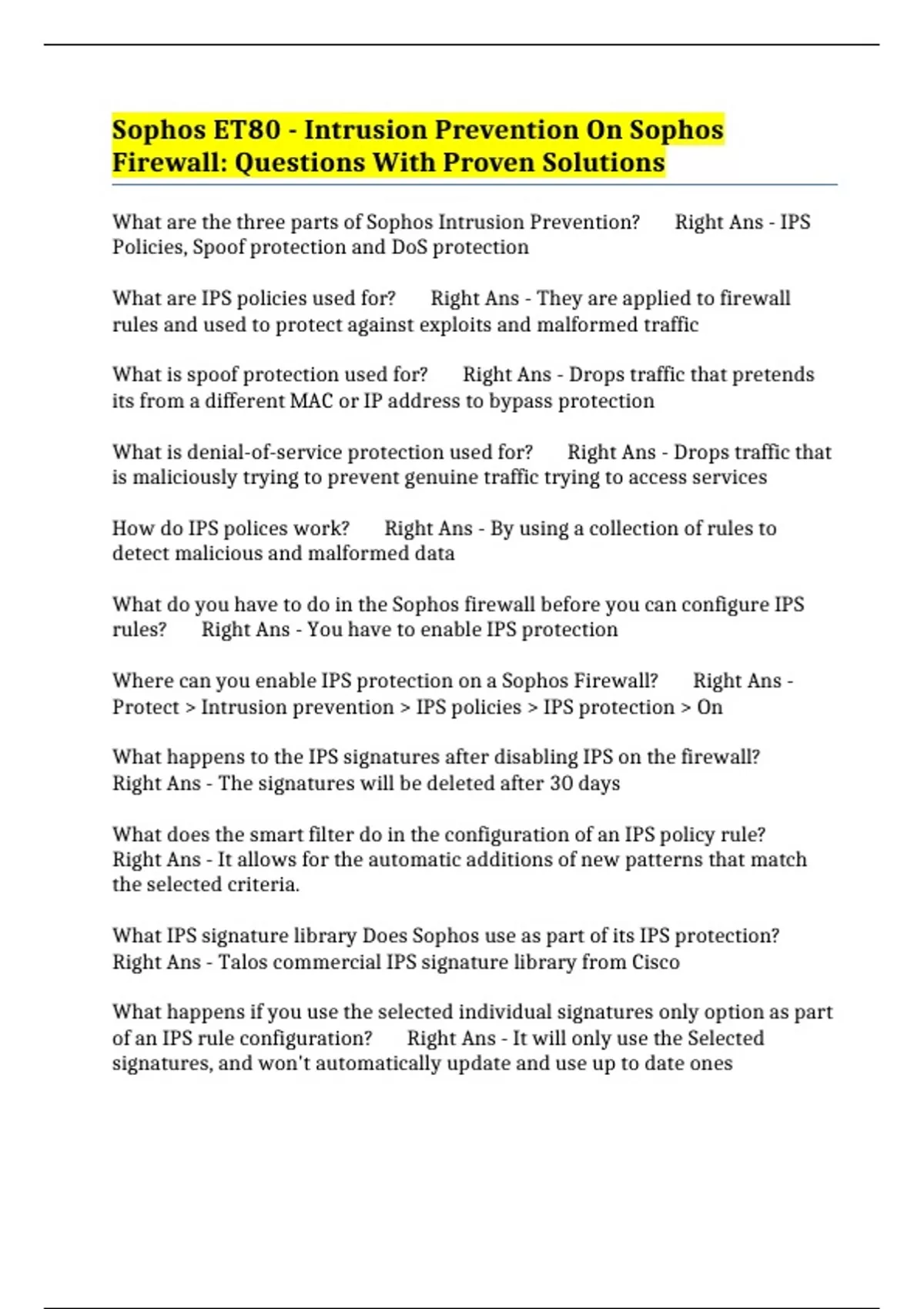 Sophos ET80 - Intrusion Prevention On Sophos Firewall: Questions With Proven Solutions

What are the three parts of Sophos Intrusion Prevention? Right Ans - IPS Policies, Spoof protection and DoS protection

What are IPS policies used for? Right Ans - They are applied to firewall rules and used to protect against exploits and malformed traffic

What is spoof protection used for? Right Ans - Drops traffic that pretends its from a different MAC or IP address to bypass protection

What is denial-of-service protection used for? Right Ans - Drops traffic that is maliciously trying to prevent genuine traffic trying to access services

How do IPS polices work? Right Ans - By using a collection of rules to detect malicious and malformed data

What do you have to do in the Sophos firewall before you can configure IPS rules? Right Ans - You have to enable IPS protection

Where can you enable IPS protection on a Sophos Firewall? Right Ans - Protect > Intrusion prevention > IPS policies > IPS protection > On

What happens to the IPS signatures after disabling IPS on the firewall? Right Ans - The signatures will be deleted after 30 days

What does the smart filter do in the configuration of an IPS policy rule? Right Ans - It allows for the automatic additions of new patterns that match the selected criteria.

What IPS signature library Does Sophos use as part of its IPS protection? Right Ans - Talos commercial IPS signature library from Cisco

What happens if you use the selected individual signatures only option as part of an IPS rule configuration? Right Ans - It will only use the Selected signatures, and won't automatically update and use up to date ones